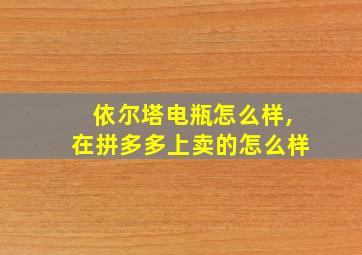 依尔塔电瓶怎么样,
在拼多多上卖的怎么样